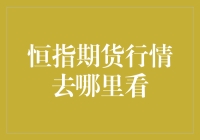 恒指期货行情去哪里看